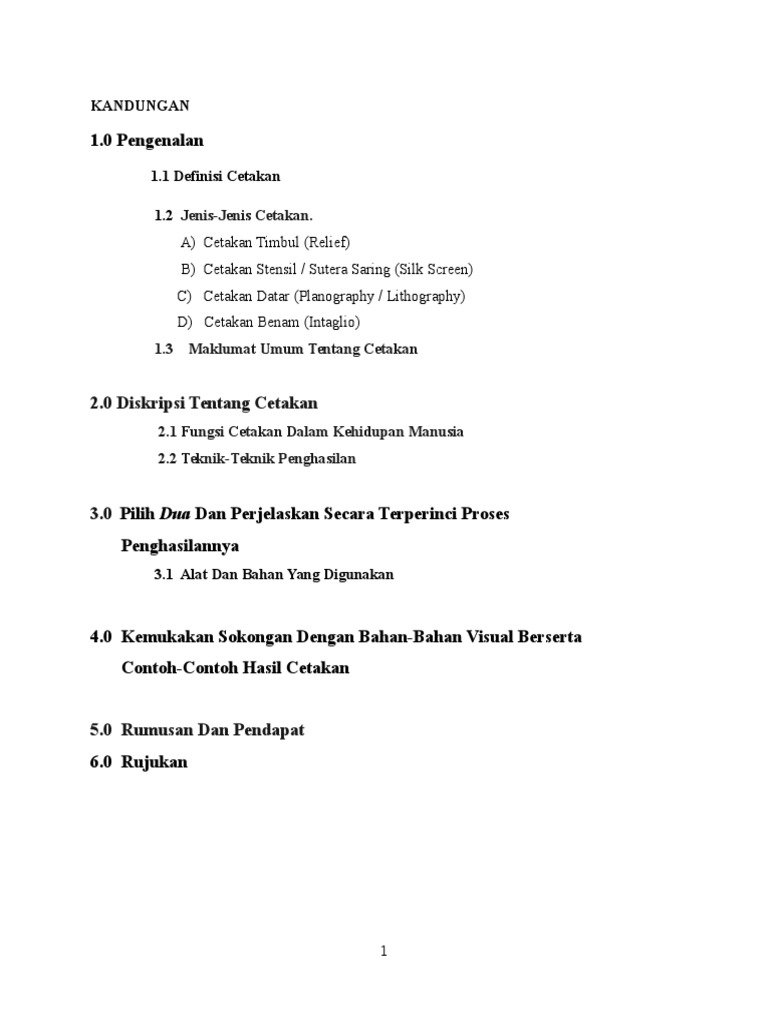 KANDUNGAN

1.0 Pengenalan

1.1 Definisi Cetakan

1.2 Jenis-Jenis Cetakan.

A) Cetakan Timbul (Relief)

B) Cetakan Stensil / Sutera Saring (Silk Screen)

C) Cetakan Datar (Planography / Lithography)

D) Cetakan Benam (Intaglio)

1.3 Maklumat Umum Tentang Cetakan

2.0 Diskripsi Tentang Cetakan

2.1 Fungsi Cetakan Dalam Kehidupan Manusia

2.2 Teknik-Teknik Penghasilan

3.0 Pilih Dua Dan Perjelaskan Secara Terperinci Proses Penghasilannya

3.1 Alat Dan Bahan Yang Digunakan

4.0 Kemukakan Sokongan Dengan Bahan-Bahan Visual Berserta Contoh-Contoh Hasil Cetakan

5.0 Rumusan Dan Pendapat

6.0 Rujukan

1